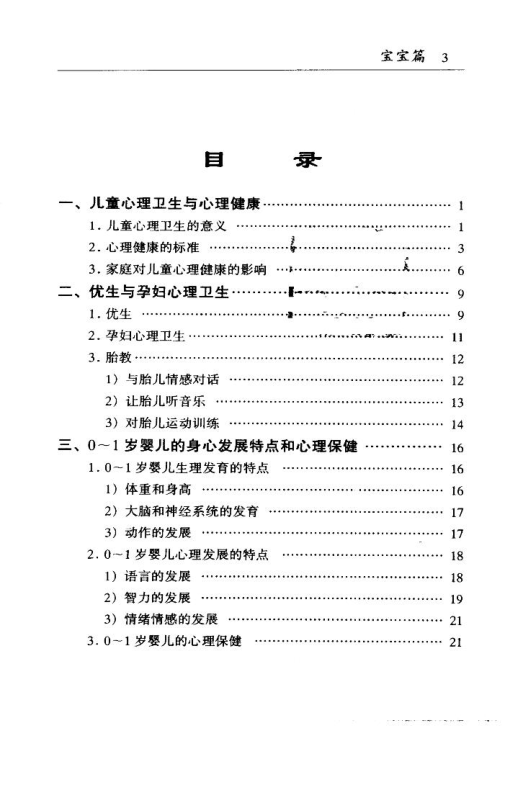 宝宝篇 3

目 录

一、儿童心理卫生与心理健康 …… 1
1. 儿童心理卫生的意义 …… 1
2. 心理健康的标准 …… 3
3. 家庭对儿童心理健康的影响 …… 6
二、优生与孕妇心理卫生 …… 9
1. 优生 …… 9
2. 孕妇心理卫生 …… 11
3. 胎教 …… 12
1）与胎儿情感对话 …… 12
2）让胎儿听音乐 …… 13
3）对胎儿运动训练 …… 14
三、0～1岁婴儿的身心发展特点和心理保健 …… 16
1. 0～1岁婴儿生理发育的特点 …… 16
1）体重和身高 …… 16
2）大脑和神经系统的发育 …… 17
3）动作的发展 …… 17
2. 0～1岁婴儿心理发展的特点 …… 18
1）语言的发展 …… 18
2）智力的发展 …… 19
3）情绪情感的发展 …… 21
3. 0～1岁婴儿的心理保健 …… 21